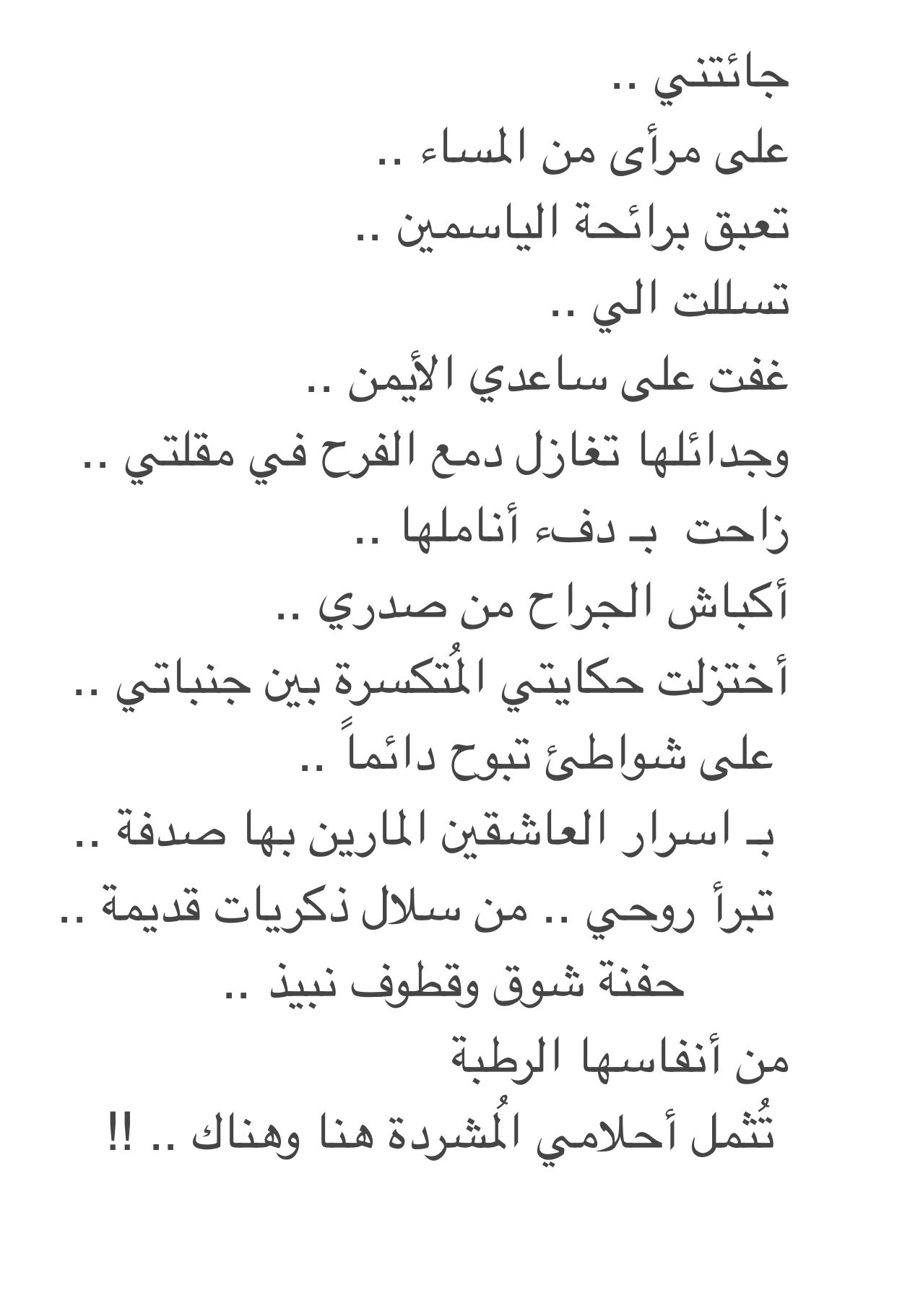 جائتني ..
على مرأى من المساء ..
تعبق برائحة الياسمين ..
تسللت الي ..
غفت على ساعدي الأيمن ..
وجدائلها تغازل دمع الفرح في مقلتي ..
زاحت بـ دفء أناملها ..
أكباش الجراح من صدري ..
أختزلت حكايتي المُتكسرة بين جنباتي ..
على شواطئ تبوح دائماً ..
بـ اسرار العاشقين المارين بها صدفة ..
تبرأ روحي .. من سلال ذكريات قديمة ..
حفنة شوق وقطوف نبيذ ..
من أنفاسها الرطبة
تُثمل أحلامي المُشردة هنا وهناك .. !!